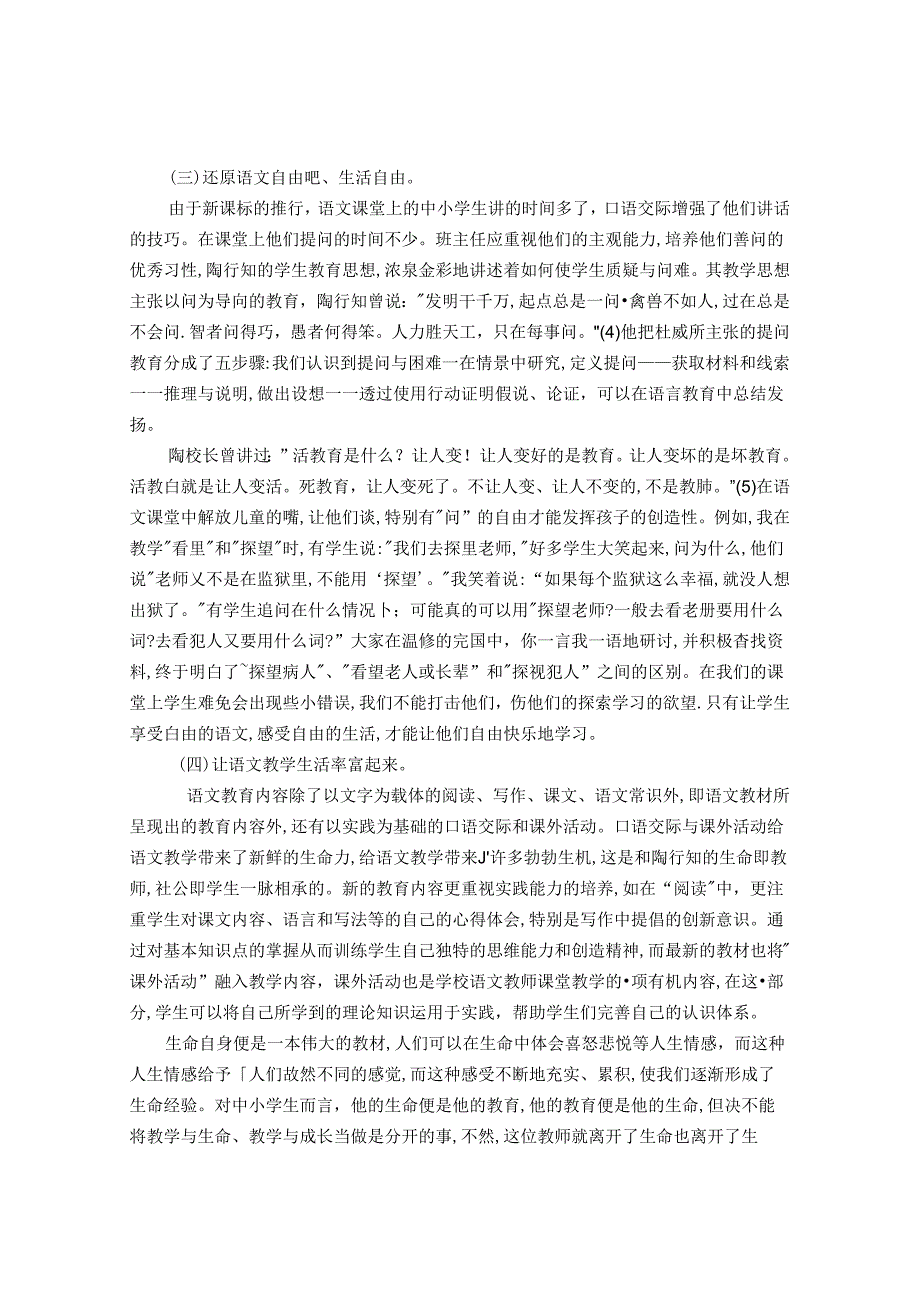 (三)还原语文自由吧、生活自由。

由于新课标的推行，语文课堂上的中小学生讲的时间多了，口语交际增强了他们讲话的技巧。在课堂上他们提问的时间不少。班主任应重视他们的主观能力，培养他们善问的优秀习性，陶行知的学生教育思想，浓泉金彩地讲述着如何使学生质疑与问难。其教学思想主张以问为导向的教育，陶行知曾说："发明千千万，起点总是一问•禽兽不如人，过在总是不会问.智者问得巧，愚者何得笨。人力胜天工，只在每事问。"(4)他把杜威所主张的提问教育分成了五步骤:我们认识到提问与困难一在情景中研究，定义提问——获取材料和线索一一推理与说明，做出设想一一透过使用行动证明假说、论证，可以在语言教育中总结发扬。

陶校长曾讲过："活教育是什么？让人变！让人变好的是教育。让人变坏的是坏教育。活教白就是让人变活。死教育，让人变死了。不让人变、让人不变的，不是教肺。"(5)在语文课堂中解放儿童的嘴，让他们谈，特别有"问"的自由才能发挥孩子的创造性。例如，我在教学"看里"和"探望"时，有学生说:"我们去探里老师，"好多学生大笑起来，问为什么，他们说"老师乂不是在监狱里，不能用'探望'。"我笑着说:"如果每个监狱这么幸福，就没人想出狱了。"有学生追问在什么情况卜；可能真的可以用"探望老师?一般去看老册要用什么词?去看犯人又要用什么词?"大家在温修的完国中，你一言我一语地研讨，并积极杳找资料，终于明白了"探望病人"、"看望老人或长辈"和"探视犯人"之间的区别。在我们的课堂上学生难免会出现些小错误，我们不能打击他们，伤他们的探索学习的欲望.只有让学生享受白由的语文，感受自由的生活，才能让他们自由快乐地学习。

(四)让语文教学生活率富起来。

语文教育内容除了以文字为载体的阅读、写作、课文、语文常识外，即语文教材所呈现出的教育内容外，还有以实践为基础的口语交际和课外活动。口语交际与课外活动给语文教学带来了新鲜的生命力，给语文教学带来J'许多勃勃生机，这是和陶行知的生命即教师，社公即学生一脉相承的。新的教育内容更重视实践能力的培养，如在"阅读"中，更注重学生对课文内容、语言和写法等的自己的心得体会，特别是写作中提倡的创新意识。通过对基本知识点的掌握从而训练学生自己独特的思维能力和创造精神，而最新的教材也将"课外活动"融入教学内容，课外活动也是学校语文教师课堂教学的•项有机内容，在这•部分，学生可以将自己所学到的理论知识运用于实践，帮助学生们完善自己的认识体系。

生命自身便是一本伟大的教材，人们可以在生命中体会喜怒悲悦等人生情感，而这种人生情感给予「人们故然不同的感觉，而这种感受不断地充实、累积，使我们逐渐形成了生命经验。对中小学生而言，他的生命便是他的教育，他的教育便是他的生命，但决不能将教学与生命、教学与成长当做是分开的事，不然，这位教师就离开了生命也离开了生